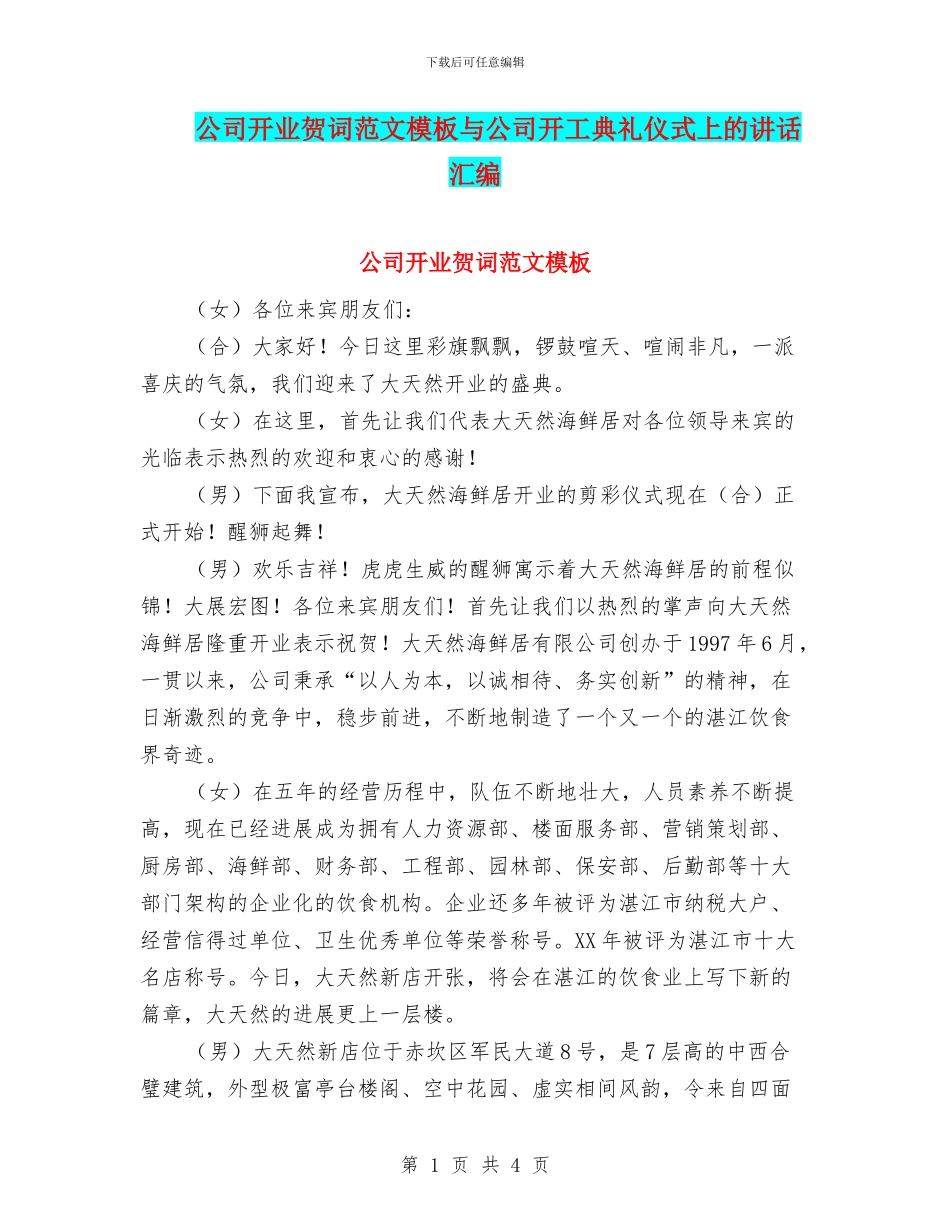 下载后可任意编辑

公司开业贺词范文模板与公司开工典礼仪式上的讲话汇编

公司开业贺词范文模板

（女）各位来宾朋友们：

（合）大家好！今日这里彩旗飘飘，锣鼓喧天、喧闹非凡，一派喜庆的气氛，我们迎来了大天然开业的盛典。

（女）在这里，首先让我们代表大天然海鲜居对各位领导来宾的光临表示热烈的欢迎和衷心的感谢！

（男）下面我宣布，大天然海鲜居开业的剪彩仪式现在（合）正式开始！醒狮起舞！

（男）欢乐吉祥！虎虎生威的醒狮寓示着大天然海鲜居的前程似锦！大展宏图！各位来宾朋友们！首先让我们以热烈的掌声向大天然海鲜居隆重开业表示祝贺！大天然海鲜居有限公司创办于1997年6月，一贯以来，公司秉承“以人为本，以诚相待、务实创新”的精神，在日渐激烈的竞争中，稳步前进，不断地制造了一个又一个的湛江饮食界奇迹。

（女）在五年的经营历程中，队伍不断地壮大，人员素养不断提高，现在已经进展成为拥有人力资源部、楼面服务部、营销策划部、厨房部、海鲜部、财务部、工程部、园林部、保安部、后勤部等十大部门架构的企业化的饮食机构。企业还多年被评为湛江市纳税大户、经营信得过单位、卫生优秀单位等荣誉称号。XX年被评为湛江市十大名店称号。今日，大天然新店开张，将会在湛江的饮食业上写下新的篇章，大天然的进展更上一层楼。

（男）大天然新店位于赤坎区军民大道8号，是7层高的中西合璧建筑，外型极富亭台楼阁、空中花园、虚实相间风韵，令来自四面

第 1 页 共 4 页